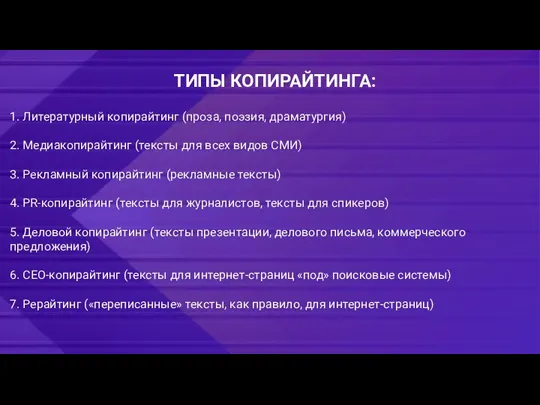 ТИПЫ КОПИРАЙТИНГА:

1. Литературный копирайтинг (проза, поэзия, драматургия)

2. Медиакопирайтинг (тексты для всех видов СМИ)

3. Рекламный копирайтинг (рекламные тексты)

4. PR-копирайтинг (тексты для журналистов, тексты для спикеров)

5. Деловой копирайтинг (тексты презентации, делового письма, коммерческого предложения)

6. СЕО-копирайтинг (тексты для интернет-страниц «под» поисковые системы)

7. Рерайтинг («переписанные» тексты, как правило, для интернет-страниц)